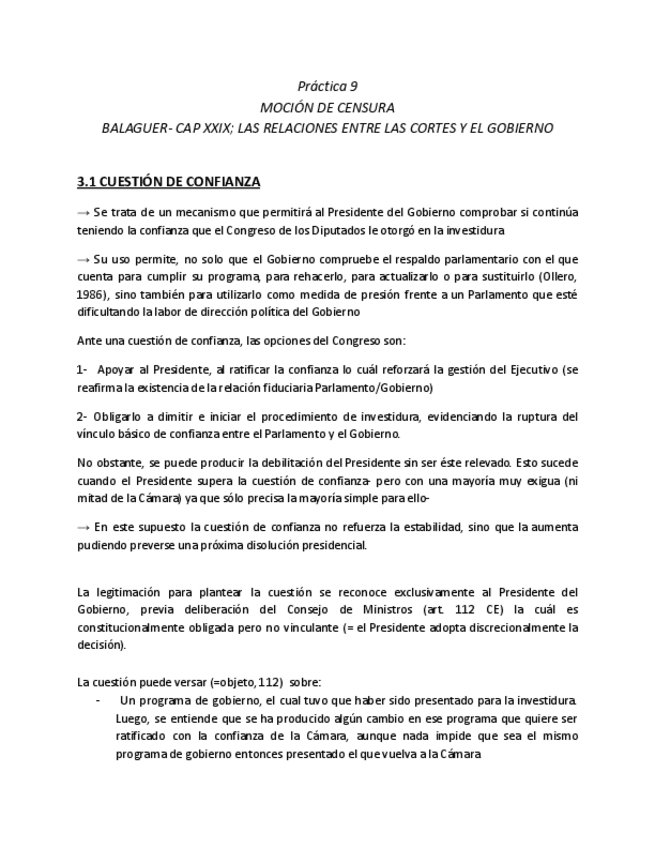 Práctica 9
MOCIÓN DE CENSURA
BALAGUER- CAP XXIX; LAS RELACIONES ENTRE LAS CORTES Y EL GOBIERNO

3.1 CUESTIÓN DE CONFIANZA

→ Se trata de un mecanismo que permitirá al Presidente del Gobierno comprobar si continúa teniendo la confianza que el Congreso de los Diputados le otorgó en la investidura

→ Su uso permite, no solo que el Gobierno compruebe el respaldo parlamentario con el que cuenta para cumplir su programa, para rehacerlo, para actualizarlo o para sustituirlo (Ollero, 1986), sino también para utilizarlo como medida de presión frente a un Parlamento que esté dificultando la labor de dirección política del Gobierno

Ante una cuestión de confianza, las opciones del Congreso son:

1- Apoyar al Presidente, al ratificar la confianza lo cuál reforzará la gestión del Ejecutivo (se reafirma la existencia de la relación fiduciaria Parlamento/Gobierno)

2- Obligarlo a dimitir e iniciar el procedimiento de investidura, evidenciando la ruptura del vínculo básico de confianza entre el Parlamento y el Gobierno.

No obstante, se puede producir la debilitación del Presidente sin ser éste relevado. Esto sucede cuando el Presidente supera la cuestión de confianza- pero con una mayoría muy exigua (ni mitad de la Cámara) ya que sólo precisa la mayoría simple para ello-

→ En este supuesto la cuestión de confianza no refuerza la estabilidad, sino que la aumenta pudiendo preverse una próxima disolución presidencial.

La legitimación para plantear la cuestión se reconoce exclusivamente al Presidente del Gobierno, previa deliberación del Consejo de Ministros (art. 112 CE) la cuál es constitucionalmente obligada pero no vinculante (= el Presidente adopta discrecionalmente la decisión).

La cuestión puede versar (=objeto, 112) sobre:
- Un programa de gobierno, el cual tuvo que haber sido presentado para la investidura. Luego, se entiende que se ha producido algún cambio en ese programa que quiere ser ratificado con la confianza de la Cámara, aunque nada impide que sea el mismo programa de gobierno entonces presentado el que vuelva a la Cámara